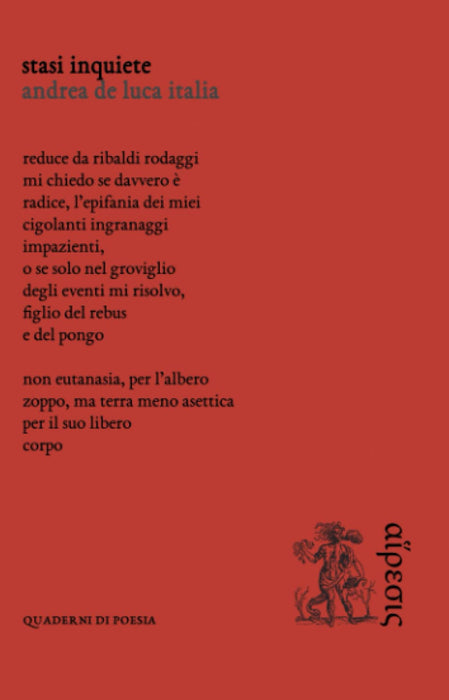 stasi inquiete
andrea de luca italia

reduce da ribaldi rodaggi
mi chiedo se davvero è
radice, l'epifania dei miei
cigolanti ingranaggi
impazienti,
o se solo nel groviglio
degli eventi mi risolvo,
figlio del rebus
e del pongo

non eutanasia, per l'albero
zoppo, ma terra meno asettica
per il suo libero
corpo

QUADERNI DI POESIA

αἵρεσις